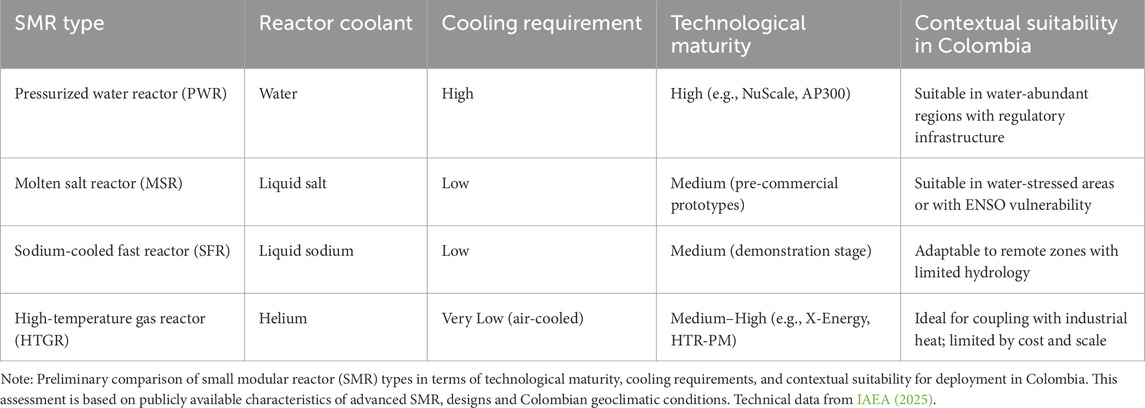 | SMR type | Reactor coolant | Cooling requirement | Technological maturity | Contextual suitability in Colombia |
|---|---|---|---|---|
| Pressurized water reactor (PWR) | Water | High | High (e.g., NuScale, AP300) | Suitable in water-abundant regions with regulatory infrastructure |
| Molten salt reactor (MSR) | Liquid salt | Low | Medium (pre-commercial prototypes) | Suitable in water-stressed areas or with ENSO vulnerability |
| Sodium-cooled fast reactor (SFR) | Liquid sodium | Low | Medium (demonstration stage) | Adaptable to remote zones with limited hydrology |
| High-temperature gas reactor (HTGR) | Helium | Very Low (air-cooled) | Medium–High (e.g., X-Energy, HTR-PM) | Ideal for coupling with industrial heat; limited by cost and scale |

Note: Preliminary comparison of small modular reactor (SMR) types in terms of technological maturity, cooling requirements, and contextual suitability for deployment in Colombia. This assessment is based on publicly available characteristics of advanced SMR, designs and Colombian geoclimatic conditions. Technical data from IAEA (2025).